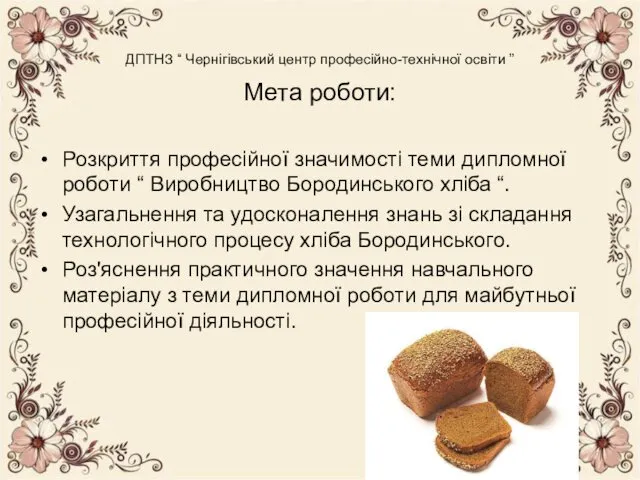 ДПТНЗ “ Чернігівський центр професійно-технічної освіти ”

Мета роботи:

• Розкриття професійної значимості теми дипломної роботи “ Виробництво Бородинського хліба “.
• Узагальнення та удосконалення знань зі складання технологічного процесу хліба Бородинського.
• Роз'яснення практичного значення навчального матеріалу з теми дипломної роботи для майбутньої професійної діяльності.